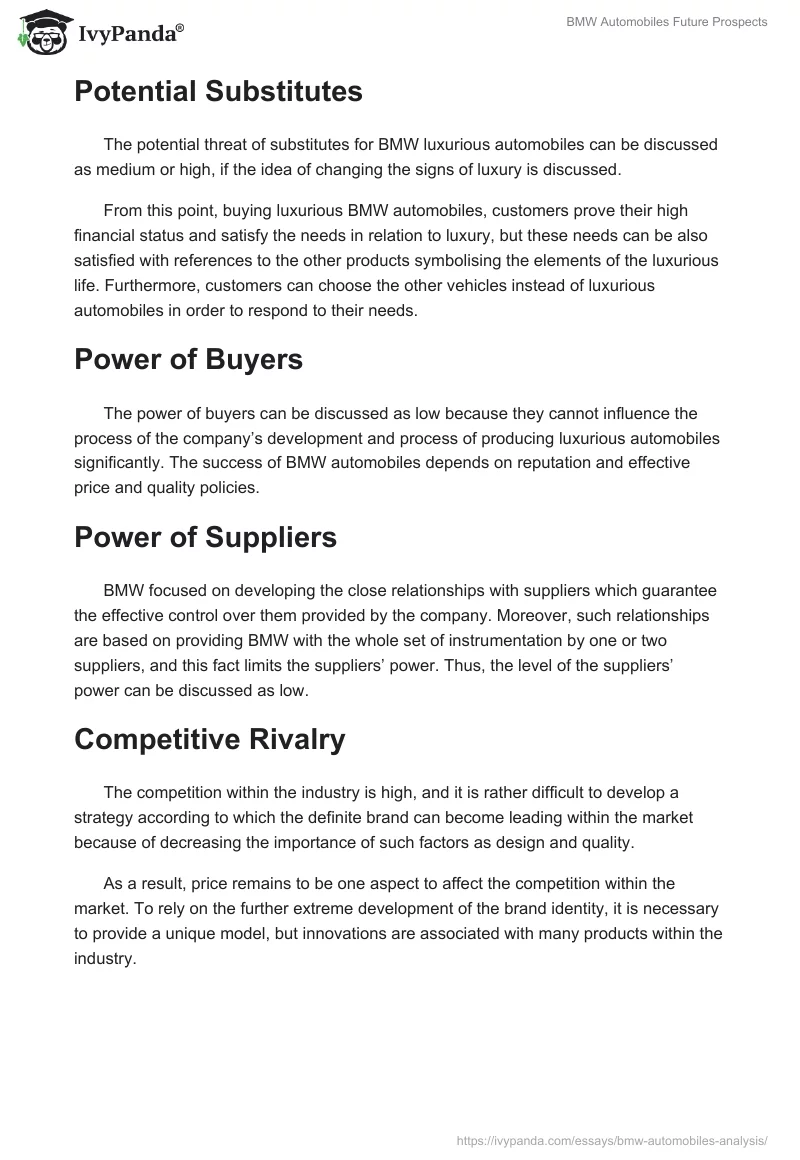 IvyPanda®

BMW Automobiles Future Prospects

Potential Substitutes

The potential threat of substitutes for BMW luxurious automobiles can be discussed as medium or high, if the idea of changing the signs of luxury is discussed.

From this point, buying luxurious BMW automobiles, customers prove their high financial status and satisfy the needs in relation to luxury, but these needs can be also satisfied with references to the other products symbolising the elements of the luxurious life. Furthermore, customers can choose the other vehicles instead of luxurious automobiles in order to respond to their needs.

Power of Buyers

The power of buyers can be discussed as low because they cannot influence the process of the company's development and process of producing luxurious automobiles significantly. The success of BMW automobiles depends on reputation and effective price and quality policies.

Power of Suppliers

BMW focused on developing the close relationships with suppliers which guarantee the effective control over them provided by the company. Moreover, such relationships are based on providing BMW with the whole set of instrumentation by one or two suppliers, and this fact limits the suppliers' power. Thus, the level of the suppliers' power can be discussed as low.

Competitive Rivalry

The competition within the industry is high, and it is rather difficult to develop a strategy according to which the definite brand can become leading within the market because of decreasing the importance of such factors as design and quality.

As a result, price remains to be one aspect to affect the competition within the market. To rely on the further extreme development of the brand identity, it is necessary to provide a unique model, but innovations are associated with many products within the industry.

https://ivypanda.com/essays/bmw-automobiles-analysis/